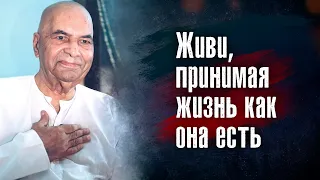 Живи, принимая жизнь как она есть